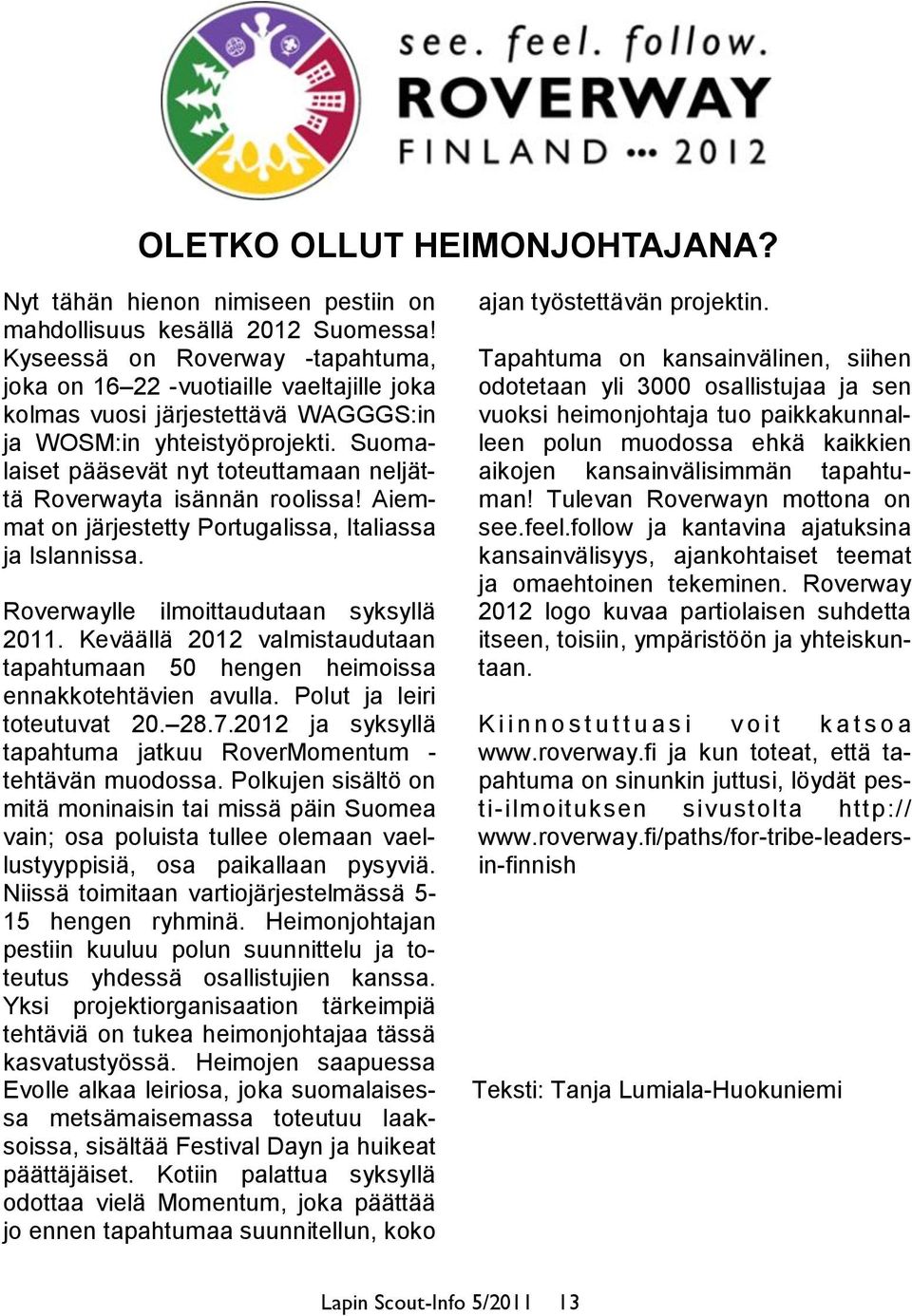 see. feel. follow.
ROVERWAY
FINLAND ••• 2012

OLETKO OLLUT HEIMONJOHTAJANA?

Nyt tähän hienon nimiseen pestiin on mahdollisuus kesällä 2012 Suomessa! Kyseessä on Roverway -tapahtuma, joka on 16–22 -vuotiaille vaeltajille joka kolmas vuosi järjestettävä WAGGGS:in ja WOSM:in yhteistyöprojekti. Suomalaiset pääsevät nyt toteuttamaan neljättä Roverwayta isännän roolissa! Aiemmat on järjestetty Portugalissa, Italiassa ja Islannissa.

Roverwaylle ilmoittaudutaan syksyllä 2011. Keväällä 2012 valmistaudutaan tapahtumaan 50 hengen heimoissa ennakkotehtävien avulla. Polut ja leiri toteutuvat 20.–28.7.2012 ja syksyllä tapahtuma jatkuu RoverMomentum -tehtävän muodossa. Polkujen sisältö on mitä moninaisin tai missä päin Suomea vain; osa poluista tullee olemaan vaellustyyppisiä, osa paikallaan pysyviä. Niissä toimitaan vartiojärjestelmässä 5-15 hengen ryhminä. Heimonjohtajan pestiin kuuluu polun suunnittelu ja toteutus yhdessä osallistujien kanssa. Yksi projektiorganisaation tärkeimpiä tehtäviä on tukea heimonjohtajaa tässä kasvatustyössä. Heimojen saapuessa Evolle alkaa leiriosa, joka suomalaisessa metsämaisemassa toteutuu laaksoissa, sisältää Festival Dayn ja huikeat päättäjäiset. Kotiin palattua syksyllä odottaa vielä Momentum, joka päättää jo ennen tapahtumaa suunnitellun, koko ajan työstettävän projektin.

Tapahtuma on kansainvälinen, siihen odotetaan yli 3000 osallistujaa ja sen vuoksi heimonjohtaja tuo paikkakunnalleen polun muodossa ehkä kaikkien aikojen kansainvälisimmän tapahtuman! Tulevan Roverwayn mottona on see.feel.follow ja kantavina ajatuksina kansainvälisyys, ajankohtaiset teemat ja omaehtoinen tekeminen. Roverway 2012 logo kuvaa partiolaisen suhdetta itseen, toisiin, ympäristöön ja yhteiskuntaan.

Kiinnostuttuasi voit katsoa www.roverway.fi ja kun toteat, että tapahtuma on sinunkin juttusi, löydät pesti-ilmoituksen sivustolta http://www.roverway.fi/paths/for-tribe-leaders-in-finnish

Teksti: Tanja Lumiala-Huokuniemi

Lapin Scout-Info 5/2011 13